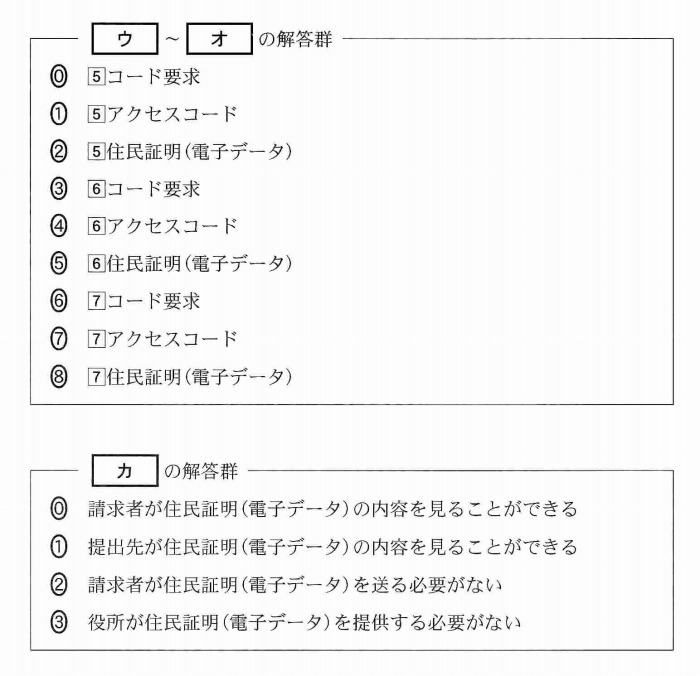 ウ ～ オ の解答群

⓪ 5コード要求
① 5アクセスコード
② 5住民証明(電子データ)
③ 6コード要求
④ 6アクセスコード
⑤ 6住民証明(電子データ)
⑥ 7コード要求
⑦ 7アクセスコード
⑧ 7住民証明(電子データ)

カ の解答群

⓪ 請求者が住民証明(電子データ)の内容を見ることができる
① 提出先が住民証明(電子データ)の内容を見ることができる
② 請求者が住民証明(電子データ)を送る必要がない
③ 役所が住民証明(電子データ)を提供する必要がない